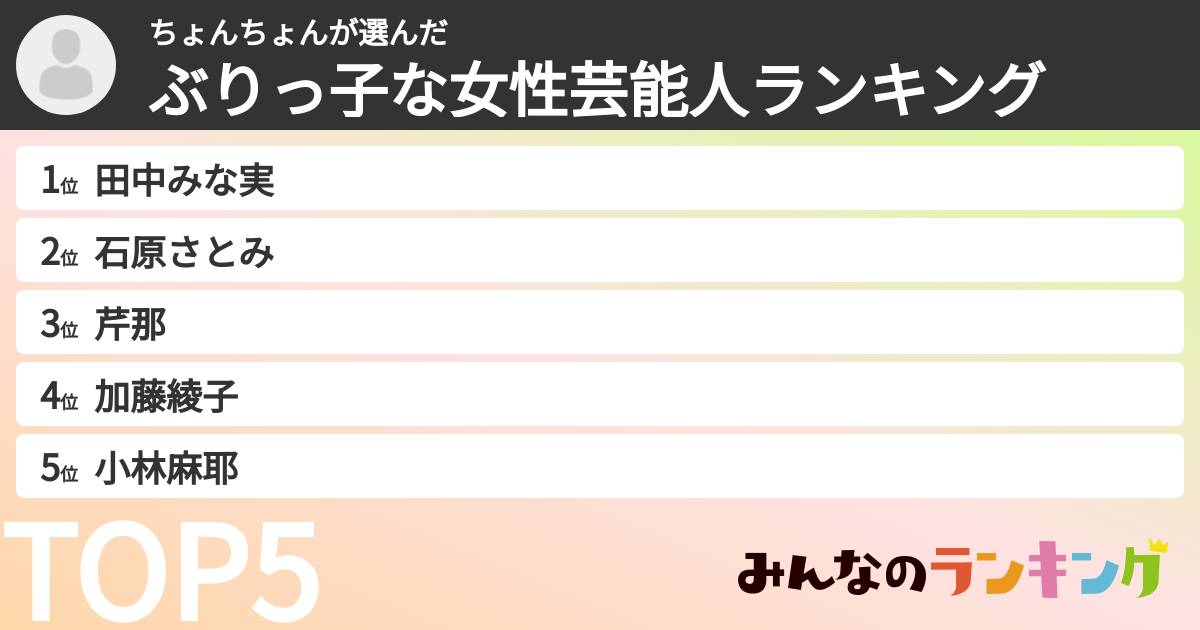 ちょんちょんが選んだ
ぶりっ子な女性芸能人ランキング

1位 田中みな実
2位 石原さとみ
3位 芹那
4位 加藤綾子
5位 小林麻耶

TOP5

みんなのランキング